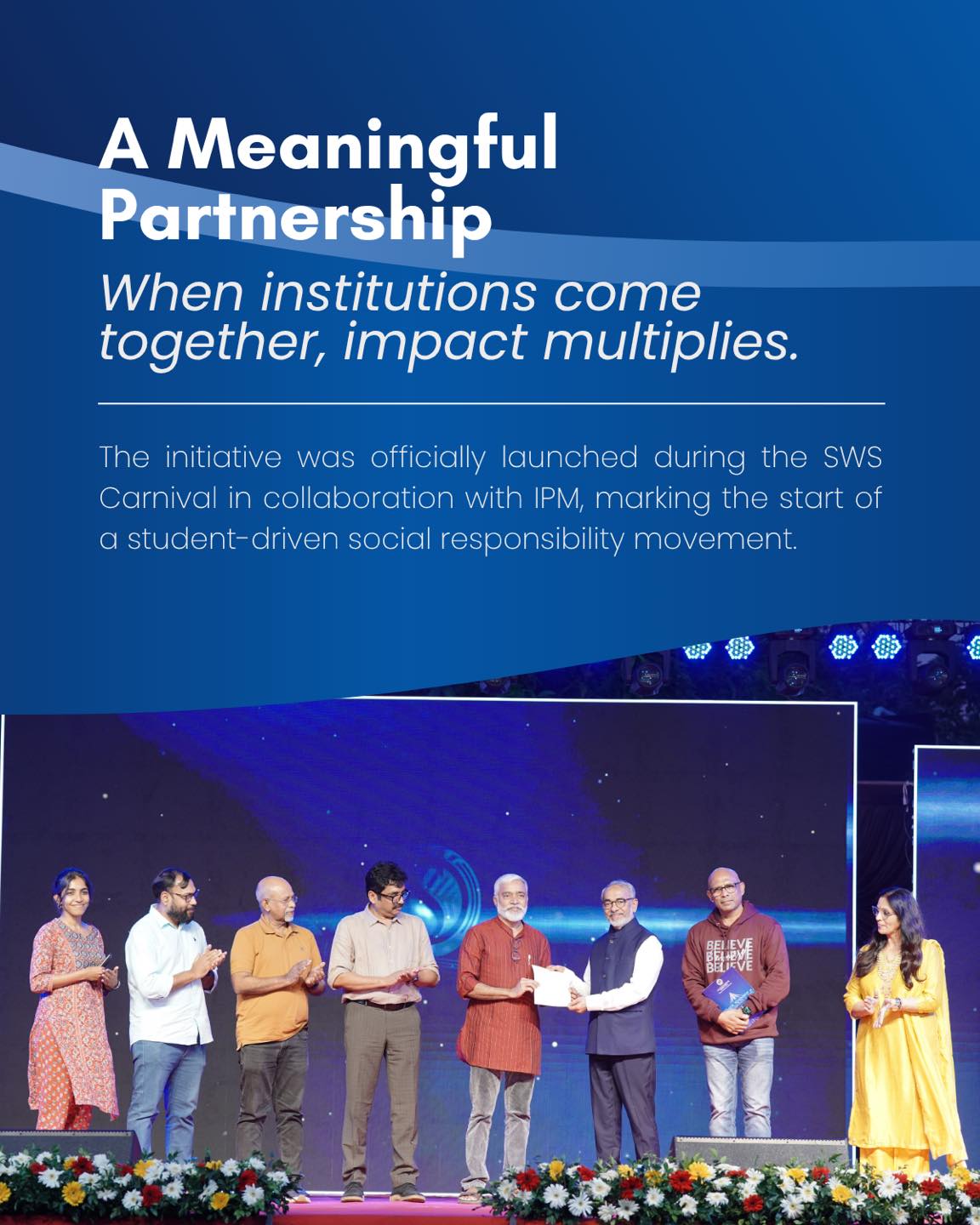 A Meaningful Partnership

When institutions come together, impact multiplies.

The initiative was officially launched during the SWS Carnival in collaboration with IPM, marking the start of a student-driven social responsibility movement.